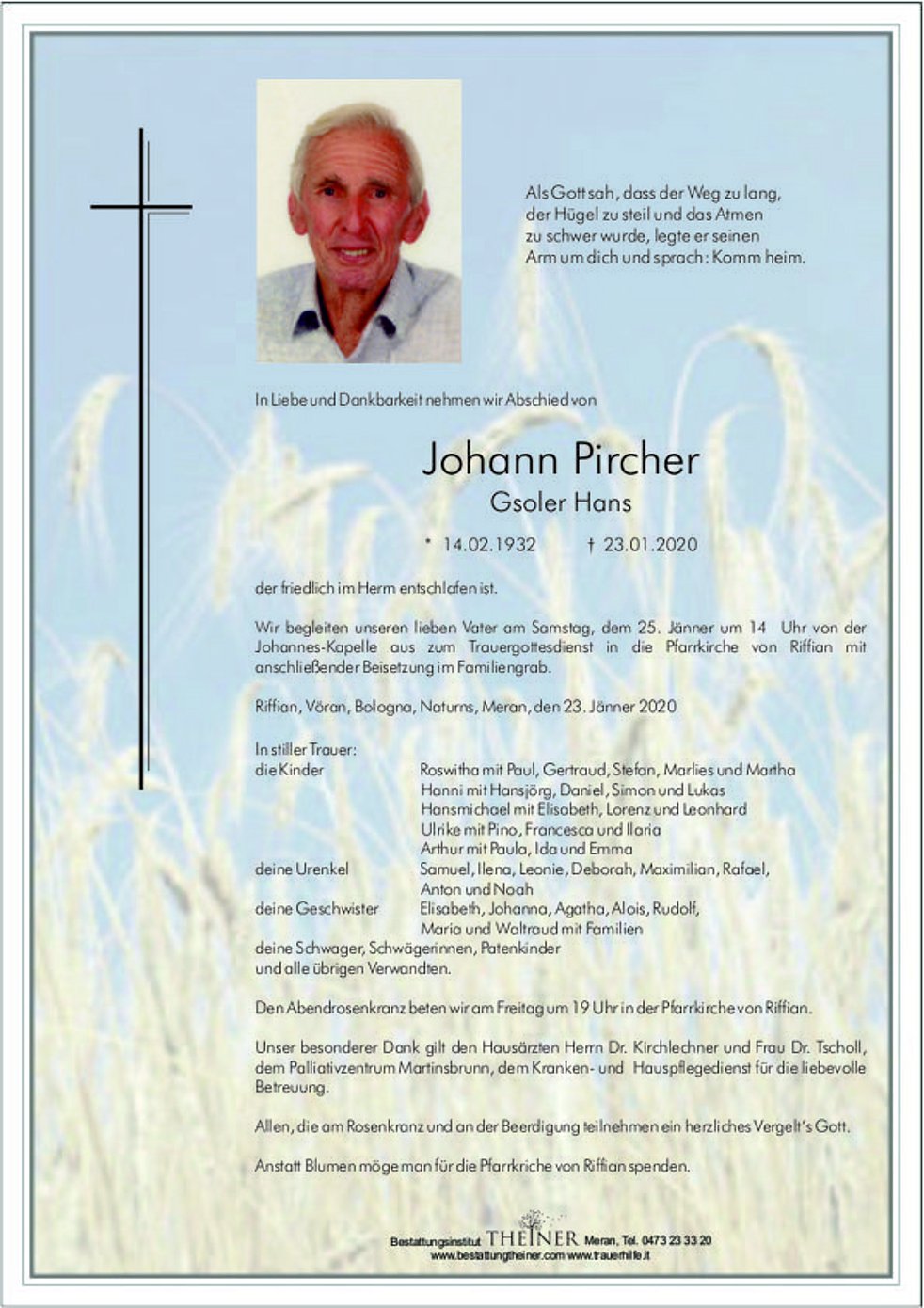 Als Gott sah, dass der Weg zu lang, der Hügel zu steil und das Atmen zu schwer wurde, legte er seinen Arm um dich und sprach: Komm heim.

In Liebe und Dankbarkeit nehmen wir Abschied von

Johann Pircher
Gsoler Hans

* 14.02.1932 † 23.01.2020

der friedlich im Herrn entschlafen ist.

Wir begleiten unseren lieben Vater am Samstag, dem 25. Jänner um 14 Uhr von der Johannes-Kapelle aus zum Trauergottesdienst in die Pfarrkirche von Riffian mit anschließender Beisetzung im Familiengrab.

Riffian, Vöran, Bologna, Naturns, Meran, den 23. Jänner 2020

In stiller Trauer:
die Kinder Roswitha mit Paul, Gertraud, Stefan, Marlies und Martha
Hanni mit Hansjörg, Daniel, Simon und Lukas
Hansmichael mit Elisabeth, Lorenz und Leonhard
Ulrike mit Pino, Francesca und Ilaria
Arthur mit Paula, Ida und Emma
deine Urenkel Samuel, Ilena, Leonie, Deborah, Maximilian, Rafael, Anton und Noah
deine Geschwister Elisabeth, Johanna, Agatha, Alois, Rudolf, Maria und Waltraud mit Familien
deine Schwager, Schwägerinnen, Patenkinder
und alle übrigen Verwandten.

Den Abendrosenkranz beten wir am Freitag um 19 Uhr in der Pfarrkirche von Riffian.

Unser besonderer Dank gilt den Hausärzten Herrn Dr. Kirchlechner und Frau Dr. Tscholl, dem Palliativzentrum Martinsbrunn, dem Kranken- und Hauspflegedienst für die liebevolle Betreuung.

Allen, die am Rosenkranz und an der Beerdigung teilnehmen ein herzliches Vergelt's Gott.

Anstatt Blumen möge man für die Pfarrkriche von Riffian spenden.

Bestattungsinstitut THEINER Meran, Tel. 0473 23 33 20
www.bestattungtheiner.com www.trauerhilfe.it